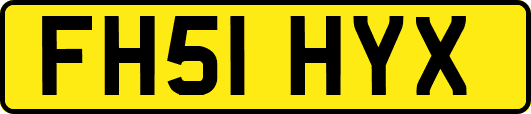 FH51 HYX